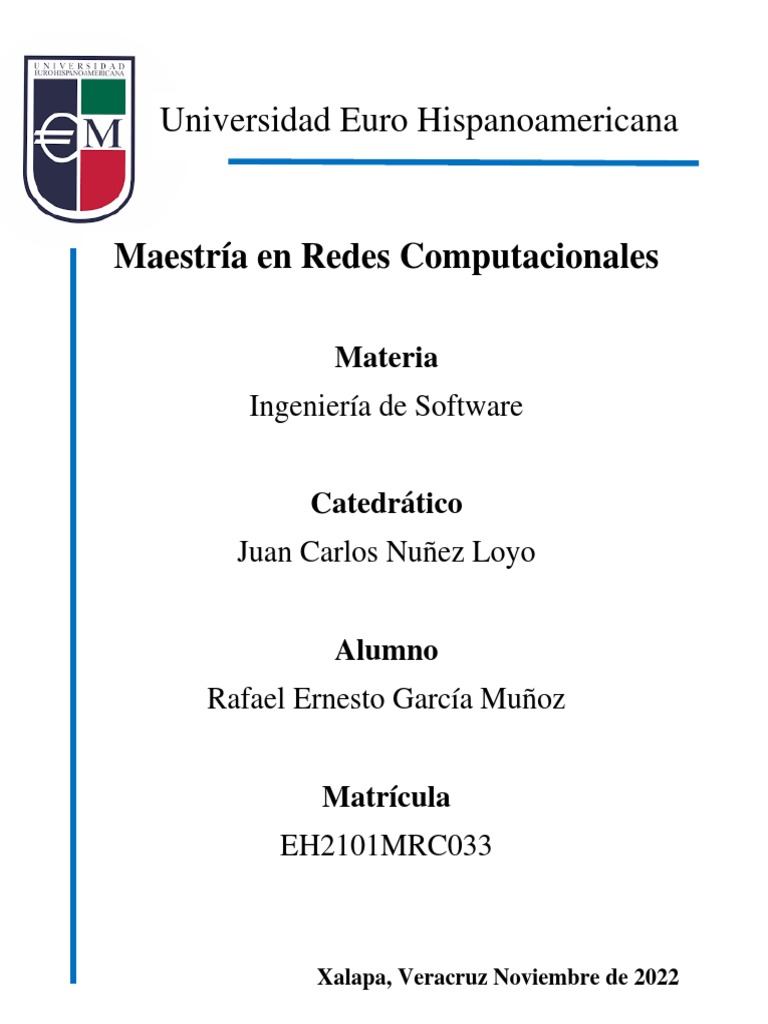 UNIVERSIDAD
EURO HISPANOAMERICANA

€M

Universidad Euro Hispanoamericana

Maestría en Redes Computacionales

Materia

Ingeniería de Software

Catedrático

Juan Carlos Nuñez Loyo

Alumno

Rafael Ernesto García Muñoz

Matrícula

EH2101MRC033

Xalapa, Veracruz Noviembre de 2022